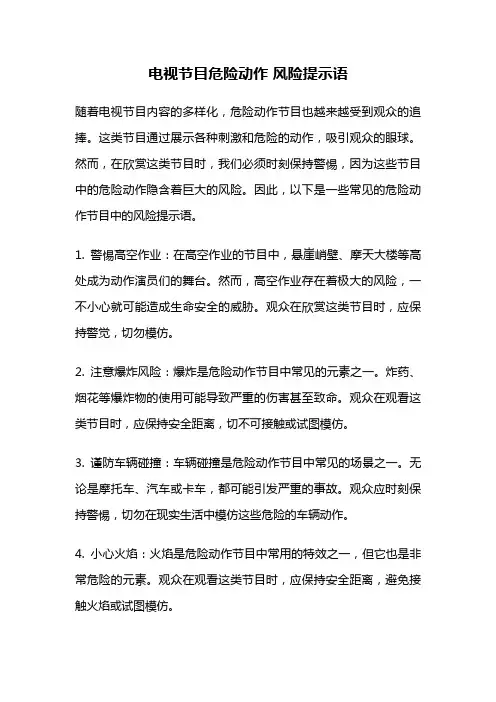 电视节目危险动作 风险提示语

随着电视节目内容的多样化，危险动作节目也越来越受到观众的追捧。这类节目通过展示各种刺激和危险的动作，吸引观众的眼球。然而，在欣赏这类节目时，我们必须时刻保持警惕，因为这些节目中的危险动作隐含着巨大的风险。因此，以下是一些常见的危险动作节目中的风险提示语。

1. 警惕高空作业：在高空作业的节目中，悬崖峭壁、摩天大楼等高处成为动作演员们的舞台。然而，高空作业存在着极大的风险，一不小心就可能造成生命安全的威胁。观众在欣赏这类节目时，应保持警觉，切勿模仿。

2. 注意爆炸风险：爆炸是危险动作节目中常见的元素之一。炸药、烟花等爆炸物的使用可能导致严重的伤害甚至致命。观众在观看这类节目时，应保持安全距离，切不可接触或试图模仿。

3. 谨防车辆碰撞：车辆碰撞是危险动作节目中常见的场景之一。无论是摩托车、汽车或卡车，都可能引发严重的事故。观众应时刻保持警惕，切勿在现实生活中模仿这些危险的车辆动作。

4. 小心火焰：火焰是危险动作节目中常用的特效之一，但它也是非常危险的元素。观众在观看这类节目时，应保持安全距离，避免接触火焰或试图模仿。